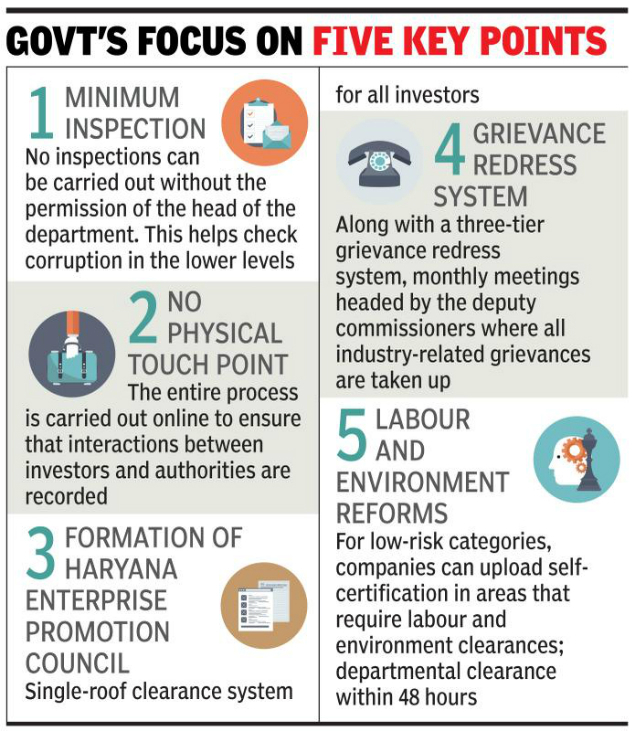 GOVT'S FOCUS ON FIVE KEY POINTS

1 MINIMUM INSPECTION
No inspections can be carried out without the permission of the head of the department. This helps check corruption in the lower levels

2 NO PHYSICAL TOUCH POINT
The entire process is carried out online to ensure that interactions between investors and authorities are recorded

3 FORMATION OF HARYANA ENTERPRISE PROMOTION COUNCIL
Single-roof clearance system for all investors

4 GRIEVANCE REDRESS SYSTEM
Along with a three-tier grievance redress system, monthly meetings headed by the deputy commissioners where all industry-related grievances are taken up

5 LABOUR AND ENVIRONMENT REFORMS
For low-risk categories, companies can upload self-certification in areas that require labour and environment clearances; departmental clearance within 48 hours